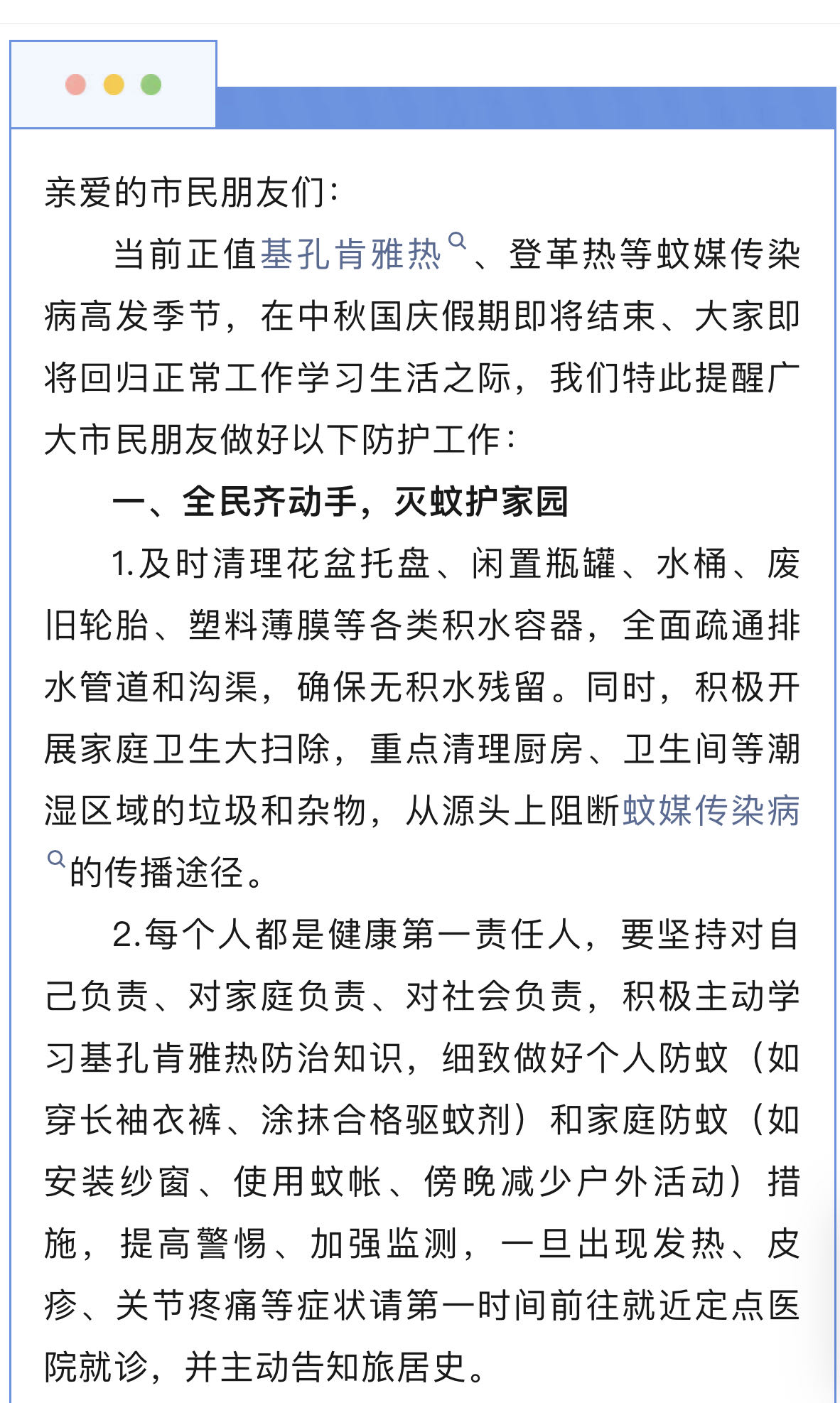 亲爱的市民朋友们：

当前正值基孔肯雅热、登革热等蚊媒传染病高发季节，在中秋国庆假期即将结束、大家即将回归正常工作学习生活之际，我们特此提醒广大市民朋友做好以下防护工作：

一、全民齐动手，灭蚊护家园

1.及时清理花盆托盘、闲置瓶罐、水桶、废旧轮胎、塑料薄膜等各类积水容器，全面疏通排水管道和沟渠，确保无积水残留。同时，积极开展家庭卫生大扫除，重点清理厨房、卫生间等潮湿区域的垃圾和杂物，从源头上阻断蚊媒传染病的传播途径。

2.每个人都是健康第一责任人，要坚持对自己负责、对家庭负责、对社会负责，积极主动学习基孔肯雅热防治知识，细致做好个人防蚊（如穿长袖衣裤、涂抹合格驱蚊剂）和家庭防蚊（如安装纱窗、使用蚊帐、傍晚减少户外活动）措施，提高警惕、加强监测，一旦出现发热、皮疹、关节疼痛等症状请第一时间前往就近定点医院就诊，并主动告知旅居史。